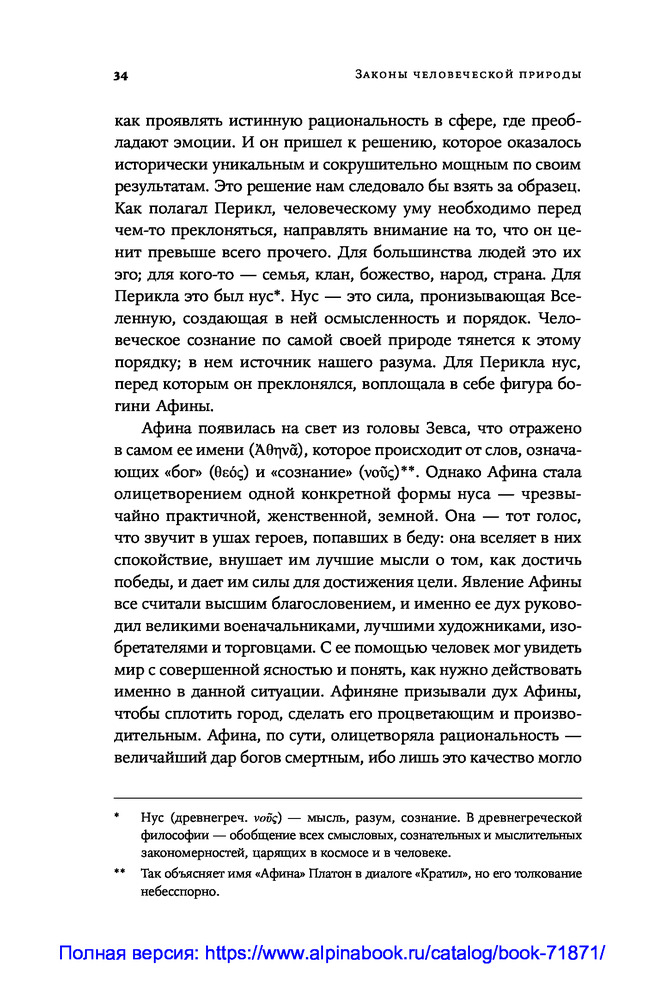 34 Законы человеческой природы

как проявлять истинную рациональность в сфере, где преобладают эмоции. И он пришел к решению, которое оказалось исторически уникальным и сокрушительно мощным по своим результатам. Это решение нам следовало бы взять за образец. Как полагал Перикл, человеческому уму необходимо перед чем-то преклоняться, направлять внимание на то, что он ценит превыше всего прочего. Для большинства людей это их эго; для кого-то — семья, клан, божество, народ, страна. Для Перикла это был нус*. Нус — это сила, пронизывающая Вселенную, создающая в ней осмысленность и порядок. Человеческое сознание по самой своей природе тянется к этому порядку; в нем источник нашего разума. Для Перикла нус, перед которым он преклонялся, воплощала в себе фигура богини Афины.

Афина появилась на свет из головы Зевса, что отражено в самом ее имени (Ἀθηνᾶ), которое происходит от слов, означающих «бог» (θεός) и «сознание» (νοῦς)**. Однако Афина стала олицетворением одной конкретной формы нуса — чрезвычайно практичной, женственной, земной. Она — тот голос, что звучит в ушах героев, попавших в беду: она вселяет в них спокойствие, внушает им лучшие мысли о том, как достичь победы, и дает им силы для достижения цели. Явление Афины все считали высшим благословением, и именно ее дух руководил великими военачальниками, лучшими художниками, изобретателями и торговцами. С ее помощью человек мог увидеть мир с совершенной ясностью и понять, как нужно действовать именно в данной ситуации. Афиняне призывали дух Афины, чтобы сплотить город, сделать его процветающим и производительным. Афина, по сути, олицетворяла рациональность — величайший дар богов смертным, ибо лишь это качество могло

* Нус (древнегреч. νοῦς) — мысль, разум, сознание. В древнегреческой философии — обобщение всех смысловых, сознательных и мыслительных закономерностей, царящих в космосе и в человеке.

** Так объясняет имя «Афина» Платон в диалоге «Кратил», но его толкование небесспорно.

Полная версия: https://www.alpinabook.ru/catalog/book-71871/